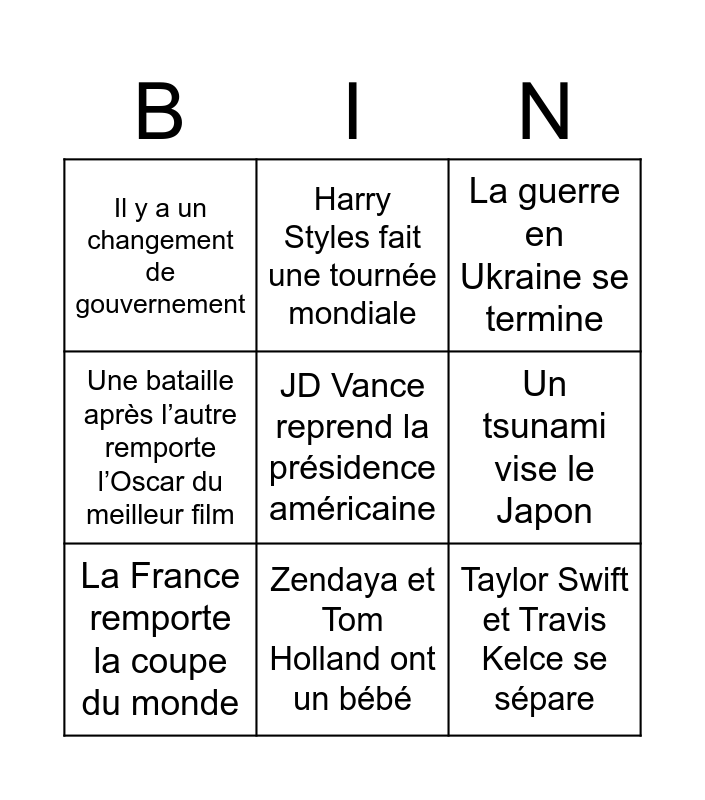 | B | I | N |
|---|---|---|
| Il y a un changement de gouvernement | Harry Styles fait une tournée mondiale | La guerre en Ukraine se termine |
| Une bataille après l'autre remporte l'Oscar du meilleur film | JD Vance reprend la présidence américaine | Un tsunami vise le Japon |
| La France remporte la coupe du monde | Zendaya et Tom Holland ont un bébé | Taylor Swift et Travis Kelce se sépare |